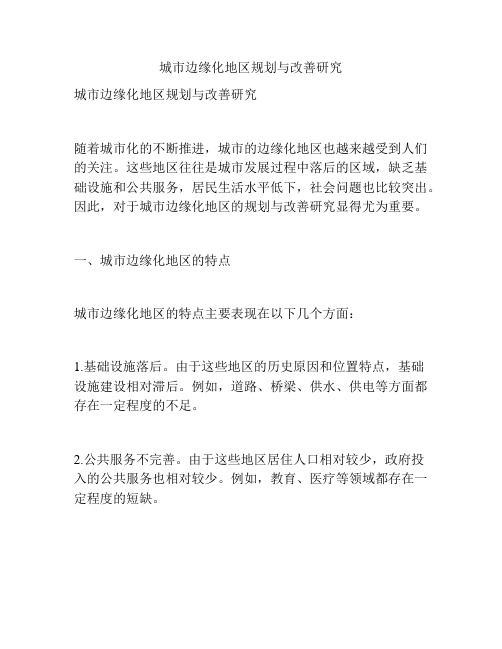 城市边缘化地区规划与改善研究

城市边缘化地区规划与改善研究

随着城市化的不断推进，城市的边缘化地区也越来越受到人们的关注。这些地区往往是城市发展过程中落后的区域，缺乏基础设施和公共服务，居民生活水平低下，社会问题也比较突出。因此，对于城市边缘化地区的规划与改善研究显得尤为重要。

一、城市边缘化地区的特点

城市边缘化地区的特点主要表现在以下几个方面：

1.基础设施落后。由于这些地区的历史原因和位置特点，基础设施建设相对滞后。例如，道路、桥梁、供水、供电等方面都存在一定程度的不足。

2.公共服务不完善。由于这些地区居住人口相对较少，政府投入的公共服务也相对较少。例如，教育、医疗等领域都存在一定程度的短缺。